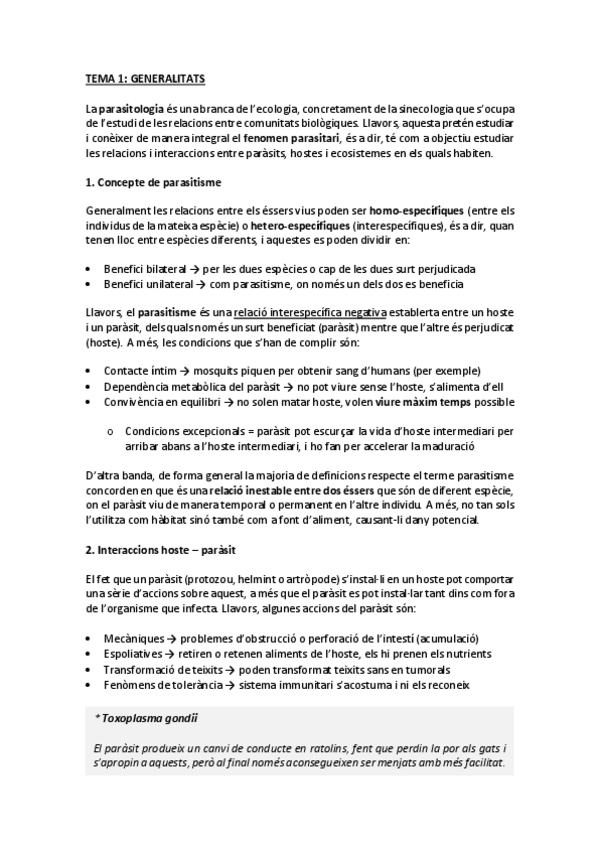 TEMA 1: GENERALITATS

La parasitologia és una branca de l'ecologia, concretament de la sinecologia que s'ocupa de l'estudi de les relacions entre comunitats biològiques. Llavors, aquesta pretén estudiar i conèixer de manera integral el fenomen parasitari, és a dir, té com a objectiu estudiar les relacions i interaccions entre paràsits, hostes i ecosistemes en els quals habiten.

1. Concepte de parasitisme

Generalment les relacions entre els éssers vius poden ser homo-específiques (entre els individus de la mateixa espècie) o hetero-específiques (interespecífiques), és a dir, quan tenen lloc entre espècies diferents, i aquestes es poden dividir en:

• Benefici bilateral → per les dues espècies o cap de les dues surt perjudicada
• Benefici unilateral → com parasitisme, on només un dels dos es beneficia

Llavors, el parasitisme és una relació interespecífica negativa establerta entre un hoste i un paràsit, dels quals només un surt beneficiat (paràsit) mentre que l'altre és perjudicat (hoste). A més, les condicions que s'han de complir són:

• Contacte íntim → mosquits piquen per obtenir sang d'humans (per exemple)
• Dependència metabòlica del paràsit → no pot viure sense l'hoste, s'alimenta d'ell
• Convivència en equilibri → no solen matar hoste, volen viure màxim temps possible

o Condicions excepcionals = paràsit pot escurçar la vida d'hoste intermediari per arribar abans a l'hoste intermediari, i ho fan per accelerar la maduració

D'altra banda, de forma general la majoria de definicions respecte el terme parasitisme concorden en que és una relació inestable entre dos éssers que són de diferent espècie, on el paràsit viu de manera temporal o permanent en l'altre individu. A més, no tan sols l'utilitza com hàbitat sinó també com a font d'aliment, causant-li dany potencial.

2. Interaccions hoste – paràsit

El fet que un paràsit (protozou, helmint o artròpode) s'instal·li en un hoste pot comportar una sèrie d'accions sobre aquest, a més que el paràsit es pot instal·lar tant dins com fora de l'organisme que infecta. Llavors, algunes accions del paràsit són:

• Mecàniques → problemes d'obstrucció o perforació de l'intestí (acumulació)
• Espoliatives → retiren o retenen aliments de l'hoste, els hi prenen els nutrients
• Transformació de teixits → poden transformat teixits sans en tumorals
• Fenòmens de tolerància → sistema immunitari s'acostuma i ni els reconeix

* Toxoplasma gondii

El paràsit produeix un canvi de conducte en ratolins, fent que perdin la por als gats i s'apropin a aquests, però al final només aconsegueixen ser menjats amb més facilitat.